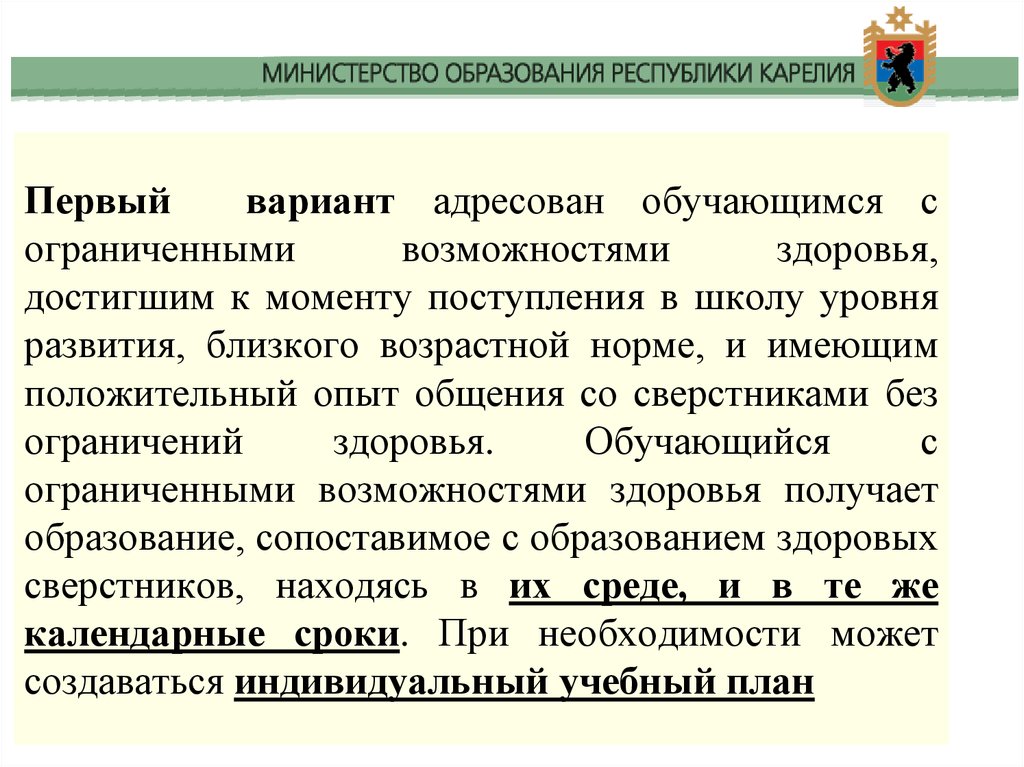 МИНИСТЕРСТВО ОБРАЗОВАНИЯ РЕСПУБЛИКИ КАРЕЛИЯ

Первый вариант адресован обучающимся с ограниченными возможностями здоровья, достигшим к моменту поступления в школу уровня развития, близкого возрастной норме, и имеющим положительный опыт общения со сверстниками без ограничений здоровья. Обучающийся с ограниченными возможностями здоровья получает образование, сопоставимое с образованием здоровых сверстников, находясь в их среде, и в те же календарные сроки. При необходимости может создаваться индивидуальный учебный план